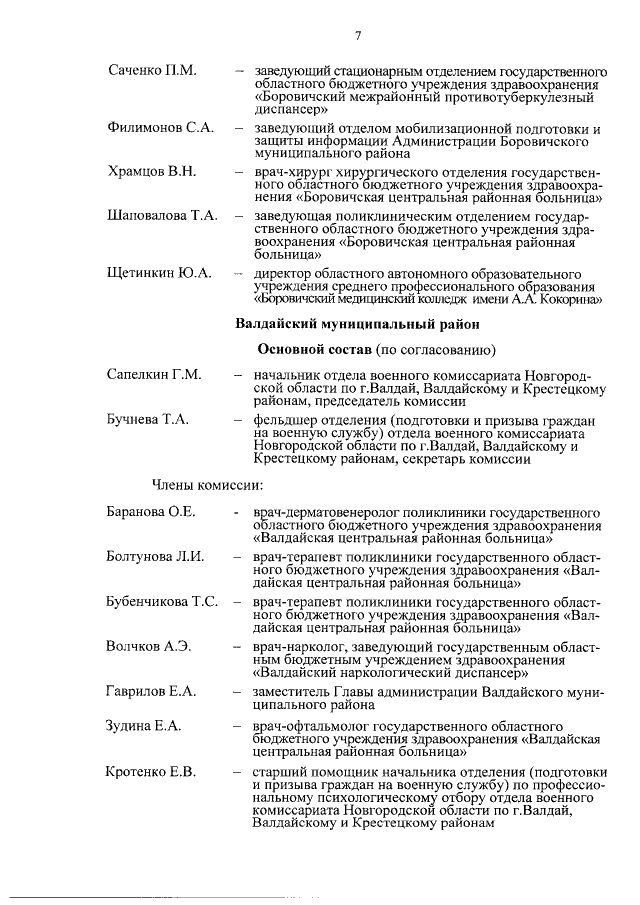 7

Саченко П.М. – заведующий стационарным отделением государственного областного бюджетного учреждения здравоохранения «Боровичский межрайонный противотуберкулезный диспансер»

Филимонов С.А. – заведующий отделом мобилизационной подготовки и защиты информации Администрации Боровичского муниципального района

Храмцов В.Н. – врач-хирург хирургического отделения государственного областного бюджетного учреждения здравоохранения «Боровичская центральная районная больница»

Шаповалова Т.А. – заведующая поликлиническим отделением государственного областного бюджетного учреждения здравоохранения «Боровичская центральная районная больница»

Щетинкин Ю.А. – директор областного автономного образовательного учреждения среднего профессионального образования «Боровичский медицинский колледж имени А.А. Кокорина»

Валдайский муниципальный район

Основной состав (по согласованию)

Сапелкин Г.М. – начальник отдела военного комиссариата Новгородской области по г.Валдай, Валдайскому и Крестецкому районам, председатель комиссии

Бучнева Т.А. – фельдшер отделения (подготовки и призыва граждан на военную службу) отдела военного комиссариата Новгородской области по г.Валдай, Валдайскому и Крестецкому районам, секретарь комиссии

Члены комиссии:

Баранова О.Е. - врач-дерматовенеролог поликлиники государственного областного бюджетного учреждения здравоохранения «Валдайская центральная районная больница»

Болтунова Л.И. – врач-терапевт поликлиники государственного областного бюджетного учреждения здравоохранения «Валдайская центральная районная больница»

Бубенчикова Т.С. – врач-терапевт поликлиники государственного областного бюджетного учреждения здравоохранения «Валдайская центральная районная больница»

Волчков А.Э. – врач-нарколог, заведующий государственным областным бюджетным учреждением здравоохранения «Валдайский наркологический диспансер»

Гаврилов Е.А. – заместитель Главы администрации Валдайского муниципального района

Зудина Е.А. – врач-офтальмолог государственного областного бюджетного учреждения здравоохранения «Валдайская центральная районная больница»

Кротенко Е.В. – старший помощник начальника отделения (подготовки и призыва граждан на военную службу) по профессиональному психологическому отбору отдела военного комиссариата Новгородской области по г.Валдай, Валдайскому и Крестецкому районам